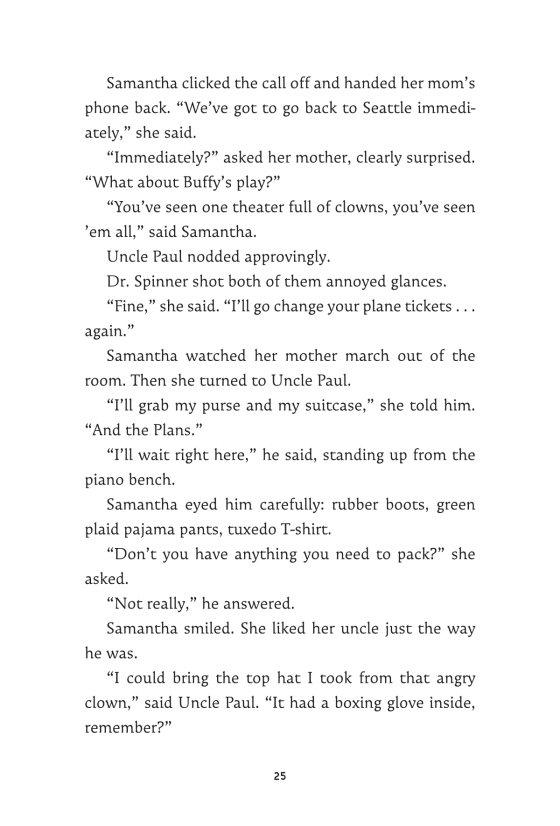 Samantha clicked the call off and handed her mom's phone back. "We've got to go back to Seattle immediately," she said.

"Immediately?" asked her mother, clearly surprised. "What about Buffy's play?"

"You've seen one theater full of clowns, you've seen 'em all," said Samantha.

Uncle Paul nodded approvingly.

Dr. Spinner shot both of them annoyed glances.

"Fine," she said. "I'll go change your plane tickets . . . again."

Samantha watched her mother march out of the room. Then she turned to Uncle Paul.

"I'll grab my purse and my suitcase," she told him. "And the Plans."

"I'll wait right here," he said, standing up from the piano bench.

Samantha eyed him carefully: rubber boots, green plaid pajama pants, tuxedo T-shirt.

"Don't you have anything you need to pack?" she asked.

"Not really," he answered.

Samantha smiled. She liked her uncle just the way he was.

"I could bring the top hat I took from that angry clown," said Uncle Paul. "It had a boxing glove inside, remember?"

25